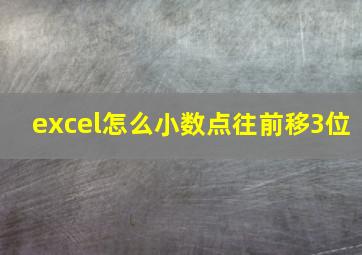 excel怎么小数点往前移3位